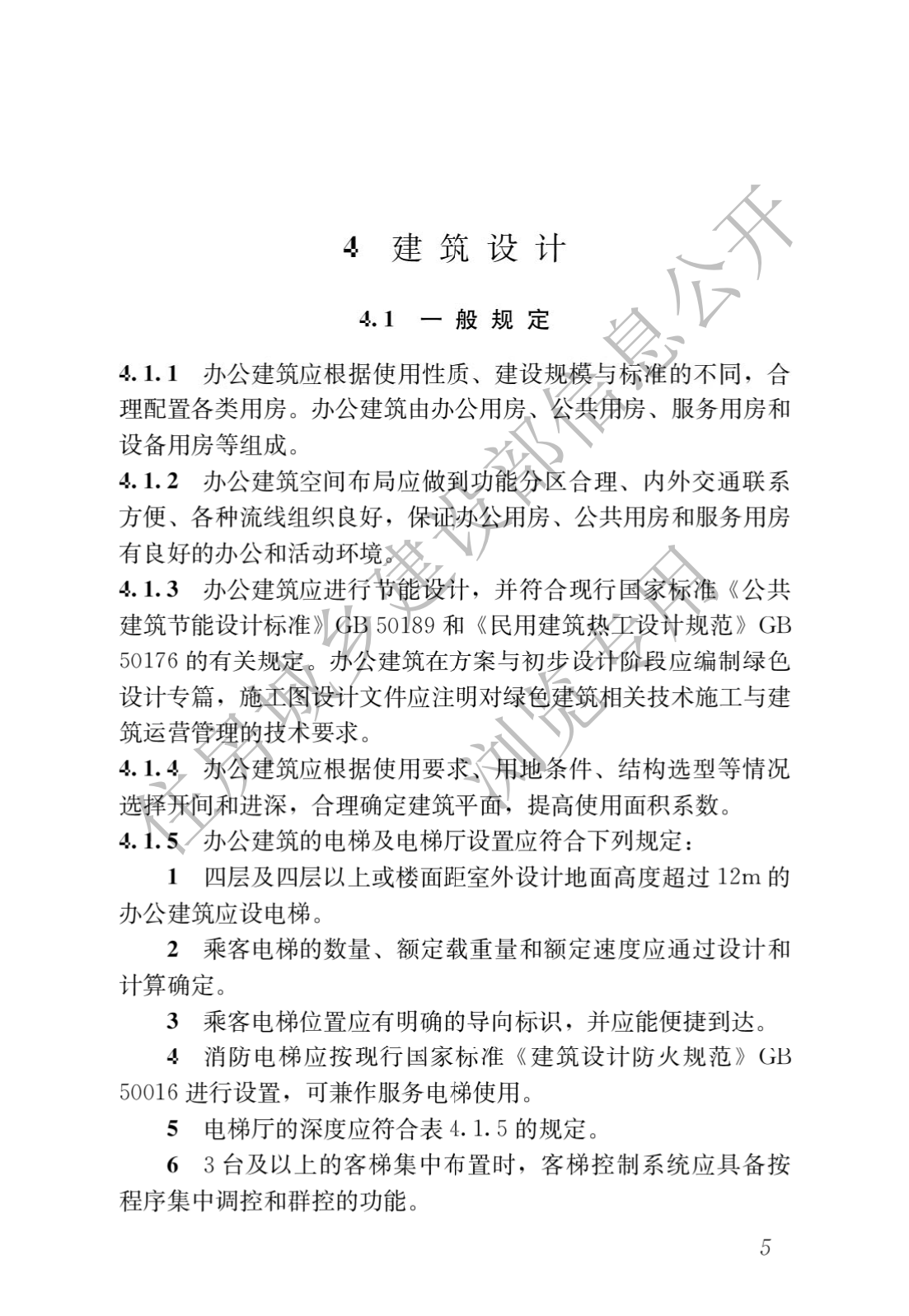 4 建筑设计

4.1 一般规定

4.1.1 办公建筑应根据使用性质、建设规模与标准的不同，合理配置各类用房。办公建筑由办公用房、公共用房、服务用房和设备用房等组成。

4.1.2 办公建筑空间布局应做到功能分区合理、内外交通联系方便、各种流线组织良好，保证办公用房、公共用房和服务用房有良好的办公和活动环境。

4.1.3 办公建筑应进行节能设计，并符合现行国家标准《公共建筑节能设计标准》GB 50189 和《民用建筑热工设计规范》GB 50176 的有关规定。办公建筑在方案与初步设计阶段应编制绿色设计专篇，施工图设计文件应注明对绿色建筑相关技术施工与建筑运营管理的技术要求。

4.1.4 办公建筑应根据使用要求、用地条件、结构选型等情况选择开间和进深，合理确定建筑平面，提高使用面积系数。

4.1.5 办公建筑的电梯及电梯厅设置应符合下列规定：

1 四层及四层以上或楼面距室外设计地面高度超过 12m 的办公建筑应设电梯。

2 乘客电梯的数量、额定载重量和额定速度应通过设计和计算确定。

3 乘客电梯位置应有明确的导向标识，并应能便捷到达。

4 消防电梯应按现行国家标准《建筑设计防火规范》GB 50016 进行设置，可兼作服务电梯使用。

5 电梯厅的深度应符合表 4.1.5 的规定。

6 3 台及以上的客梯集中布置时，客梯控制系统应具备按程序集中调控和群控的功能。

5

住房城乡建设部信息公开 浏览专用